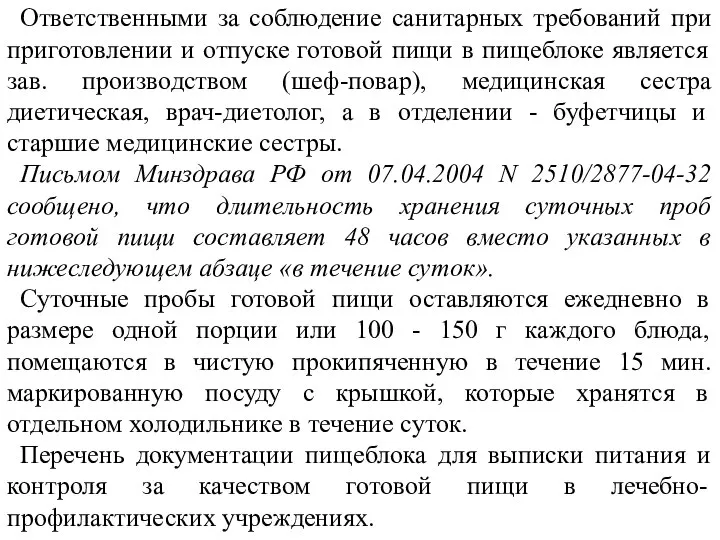 Ответственными за соблюдение санитарных требований при приготовлении и отпуске готовой пищи в пищеблоке является зав. производством (шеф-повар), медицинская сестра диетическая, врач-диетолог, а в отделении - буфетчицы и старшие медицинские сестры.

Письмом Минздрава РФ от 07.04.2004 N 2510/2877-04-32 сообщено, что длительность хранения суточных проб готовой пищи составляет 48 часов вместо указанных в нижеследующем абзаце «в течение суток».

Суточные пробы готовой пищи оставляются ежедневно в размере одной порции или 100 - 150 г каждого блюда, помещаются в чистую прокипяченную в течение 15 мин. маркированную посуду с крышкой, которые хранятся в отдельном холодильнике в течение суток.

Перечень документации пищеблока для выписки питания и контроля за качеством готовой пищи в лечебно-профилактических учреждениях.